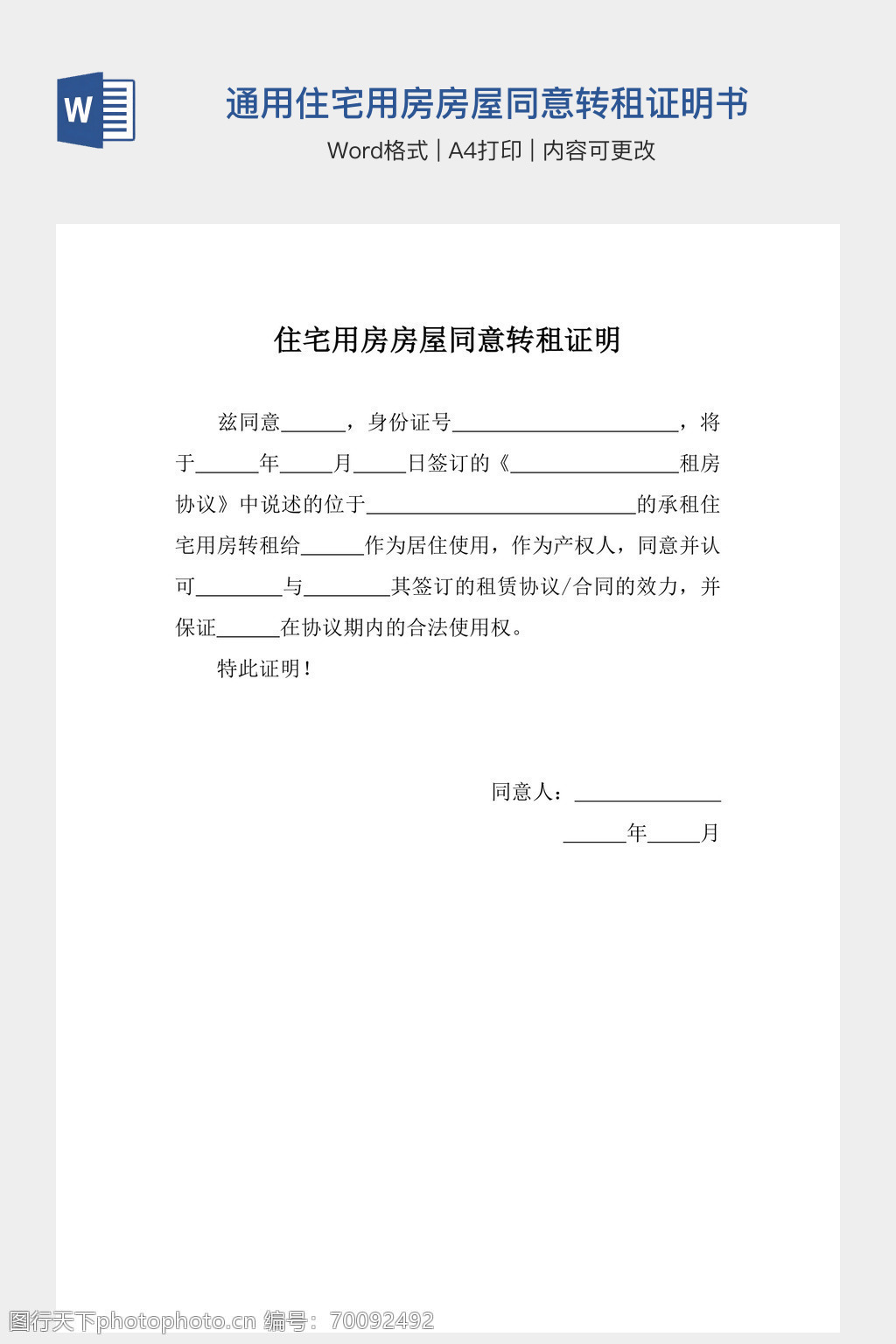 W

通用住宅用房房屋同意转租证明书

Word格式 | A4打印 | 内容可更改

住宅用房房屋同意转租证明

兹同意______，身份证号______________________，将于______年_____月_____日签订的《________________租房协议》中说述的位于__________________________的承租住宅用房转租给______作为居住使用，作为产权人，同意并认可________与________其签订的租赁协议/合同的效力，并保证______在协议期内的合法使用权。

特此证明！

同意人：______________

______年_____月

图行天下photophoto.cn 编号：70092492